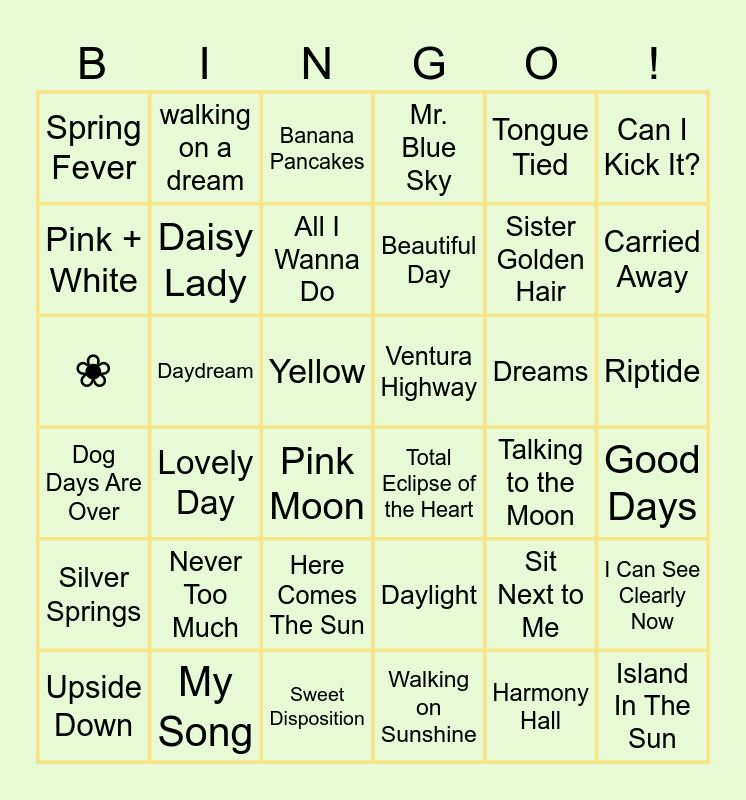 | B | I | N | G | O | ! |
|---|---|---|---|---|---|
| Spring Fever | walking on a dream | Banana Pancakes | Mr. Blue Sky | Tongue Tied | Can I Kick It? |
| Pink + White | Daisy Lady | All I Wanna Do | Beautiful Day | Sister Golden Hair | Carried Away |
| ❀ | Daydream | Yellow | Ventura Highway | Dreams | Riptide |
| Dog Days Are Over | Lovely Day | Pink Moon | Total Eclipse of the Heart | Talking to the Moon | Good Days |
| Silver Springs | Never Too Much | Here Comes The Sun | Daylight | Sit Next to Me | I Can See Clearly Now |
| Upside Down | My Song | Sweet Disposition | Walking on Sunshine | Harmony Hall | Island In The Sun |